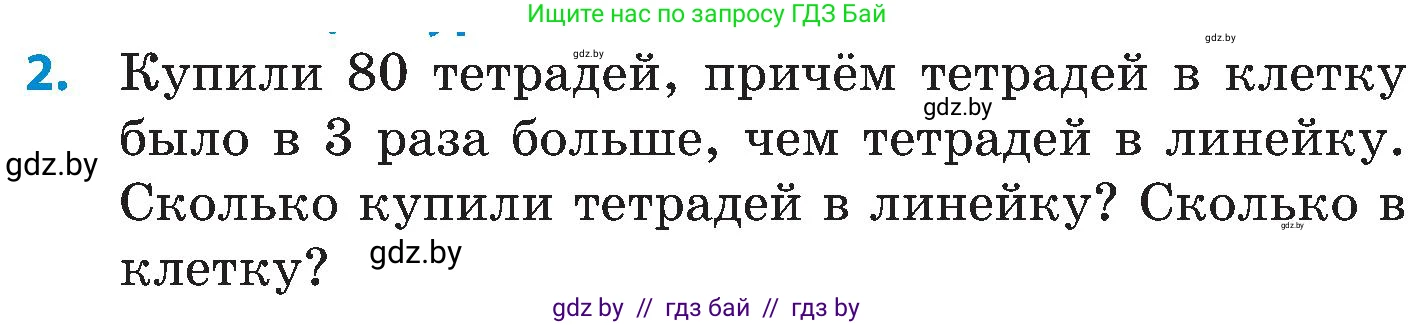 Ищите нас по запросу ГДЗ Бай

gdz.by gdz.by

2. Купили 80 тетрадей, причём тетрадей в клетку было в 3 раза больше, чем тетрадей в линейку. Сколько купили тетрадей в линейку? Сколько в клетку?

gdz.by gdz.by gdz.by gdz.by

gdz by // гдз бай // гдз by